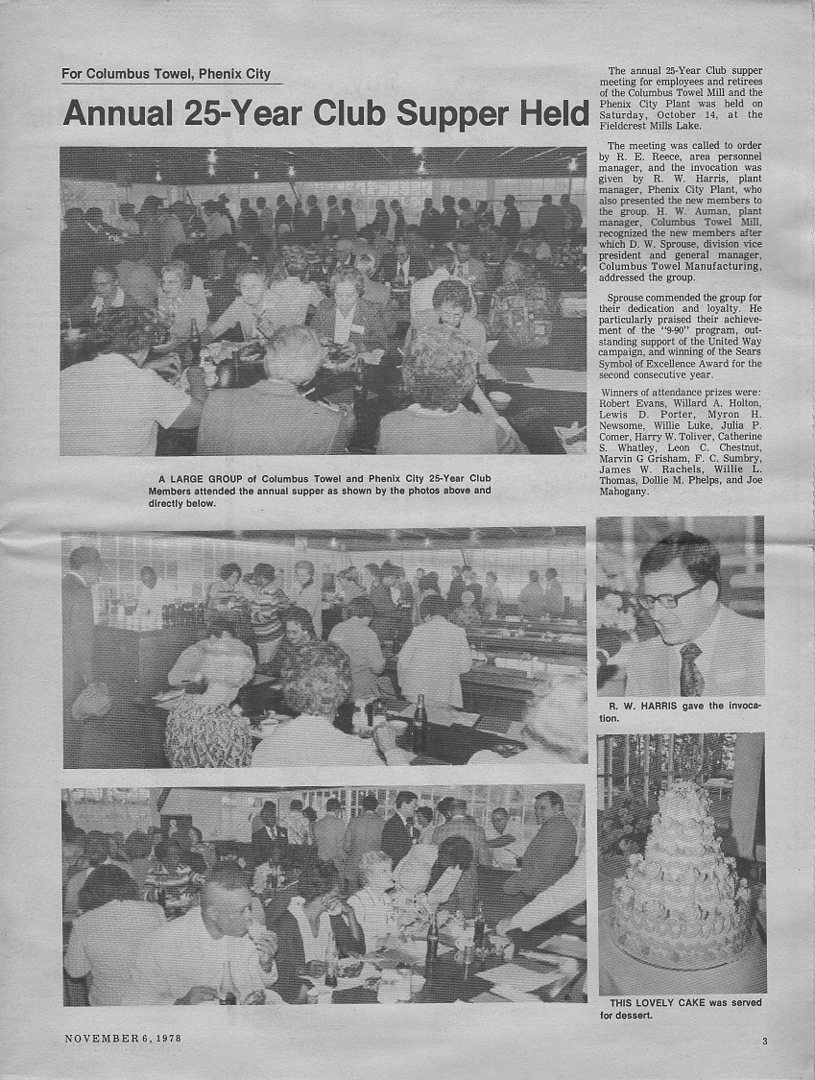 For Columbus Towel, Phenix City

Annual 25-Year Club Supper Held

The annual 25-Year Club supper meeting for employees and retirees of the Columbus Towel Mill and the Phenix City Plant was held on Saturday, October 14, at the Fieldcrest Mills Lake.

The meeting was called to order by R. E. Reece, area personnel manager, and the invocation was given by R. W. Harris, plant manager, Phenix City Plant, who also presented the new members to the group. H. W. Auman, plant manager, Columbus Towel Mill, recognized the new members after which D. W. Sprouse, division vice president and general manager, Columbus Towel Manufacturing, addressed the group.

Sprouse commended the group for their dedication and loyalty. He particularly praised their achievement of the "9-90" program, outstanding support of the United Way campaign, and winning of the Sears Symbol of Excellence Award for the second consecutive year.

Winners of attendance prizes were: Robert Evans, Willard A. Holton, Lewis D. Porter, Myron H. Newsome, Willie Luke, Julia P. Comer, Harry W. Toliver, Catherine S. Whatley, Leon C. Chestnut, Marvin G Grisham, F. C. Sumbry, James W. Rachels, Willie L. Thomas, Dollie M. Phelps, and Joe Mahogany.

A LARGE GROUP of Columbus Towel and Phenix City 25-Year Club Members attended the annual supper as shown by the photos above and directly below.

R. W. HARRIS gave the invocation.

THIS LOVELY CAKE was served for dessert.

NOVEMBER 6, 1978

3